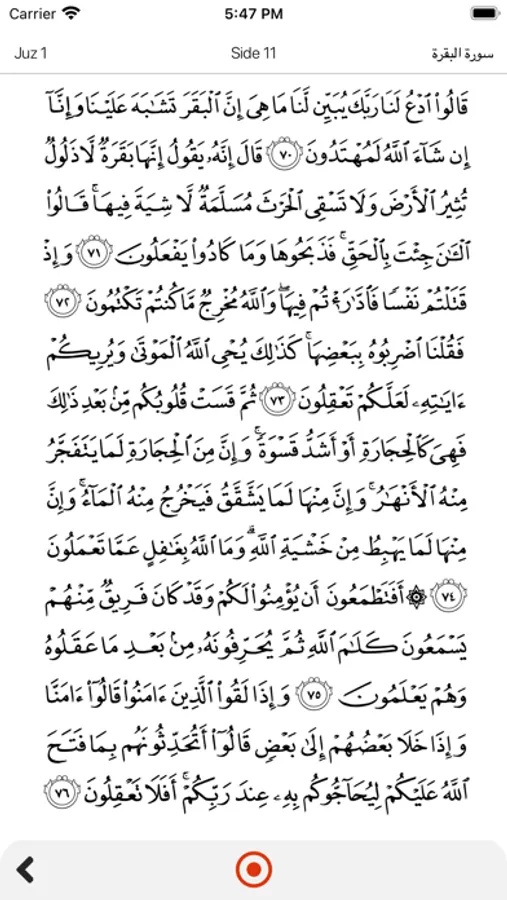 Carrier 5:47 PM

Juz 1 Side 11 سورة البقرة

قَالُوا۟ ٱدْعُ لَنَا رَبَّكَ يُبَيِّن لَّنَا مَا هِىَ إِنَّ ٱلْبَقَرَ تَشَٰبَهَ عَلَيْنَا وَإِنَّآ إِن شَآءَ ٱللَّهُ لَمُهْتَدُونَ ٧٠ قَالَ إِنَّهُۥ يَقُولُ إِنَّهَا بَقَرَةٌ لَّا ذَلُولٌ تُثِيرُ ٱلْأَرْضَ وَلَا تَسْقِى ٱلْحَرْثَ مُسَلَّمَةٌ لَّا شِيَةَ فِيهَا ۚ قَالُوا۟ ٱلْـَٰٔنَ جِئْتَ بِٱلْحَقِّ ۚ فَذَبَحُوهَا وَمَا كَادُوا۟ يَفْعَلُونَ ٧١ وَإِذْ قَتَلْتُمْ نَفْسًا فَٱدَّٰرَْٰٔتُمْ فِيهَا ۖ وَٱللَّهُ مُخْرِجٌ مَّا كُنتُمْ تَكْتُمُونَ ٧٢ فَقُلْنَا ٱضْرِبُوهُ بِبَعْضِهَا ۚ كَذَٰلِكَ يُحْىِ ٱللَّهُ ٱلْمَوْتَىٰ وَيُرِيكُمْ ءَايَٰتِهِۦ لَعَلَّكُمْ تَعْقِلُونَ ٧٣ ثُمَّ قَسَتْ قُلُوبُكُم مِّنۢ بَعْدِ ذَٰلِكَ فَهِىَ كَٱلْحِجَارَةِ أَوْ أَشَدُّ قَسْوَةً ۚ وَإِنَّ مِنَ ٱلْحِجَارَةِ لَمَا يَتَفَجَّرُ مِنْهُ ٱلْأَنْهَٰرُ ۚ وَإِنَّ مِنْهَا لَمَا يَشَّقَّقُ فَيَخْرُجُ مِنْهُ ٱلْمَآءُ ۚ وَإِنَّ مِنْهَا لَمَا يَهْبِطُ مِنْ خَشْيَةِ ٱللَّهِ ۗ وَمَا ٱللَّهُ بِغَٰفِلٍ عَمَّا تَعْمَلُونَ ٧٤ ۞ أَفَتَطْمَعُونَ أَن يُؤْمِنُوا۟ لَكُمْ وَقَدْ كَانَ فَرِيقٌ مِّنْهُمْ يَسْمَعُونَ كَلَٰمَ ٱللَّهِ ثُمَّ يُحَرِّفُونَهُۥ مِنۢ بَعْدِ مَا عَقَلُوهُ وَهُمْ يَعْلَمُونَ ٧٥ وَإِذَا لَقُوا۟ ٱلَّذِينَ ءَامَنُوا۟ قَالُوٓا۟ ءَامَنَّا وَإِذَا خَلَا بَعْضُهُمْ إِلَىٰ بَعْضٍ قَالُوٓا۟ أَتُحَدِّثُونَهُم بِمَا فَتَحَ ٱللَّهُ عَلَيْكُمْ لِيُحَآجُّوكُم بِهِۦ عِندَ رَبِّكُمْ ۚ أَفَلَا تَعْقِلُونَ ٧٦